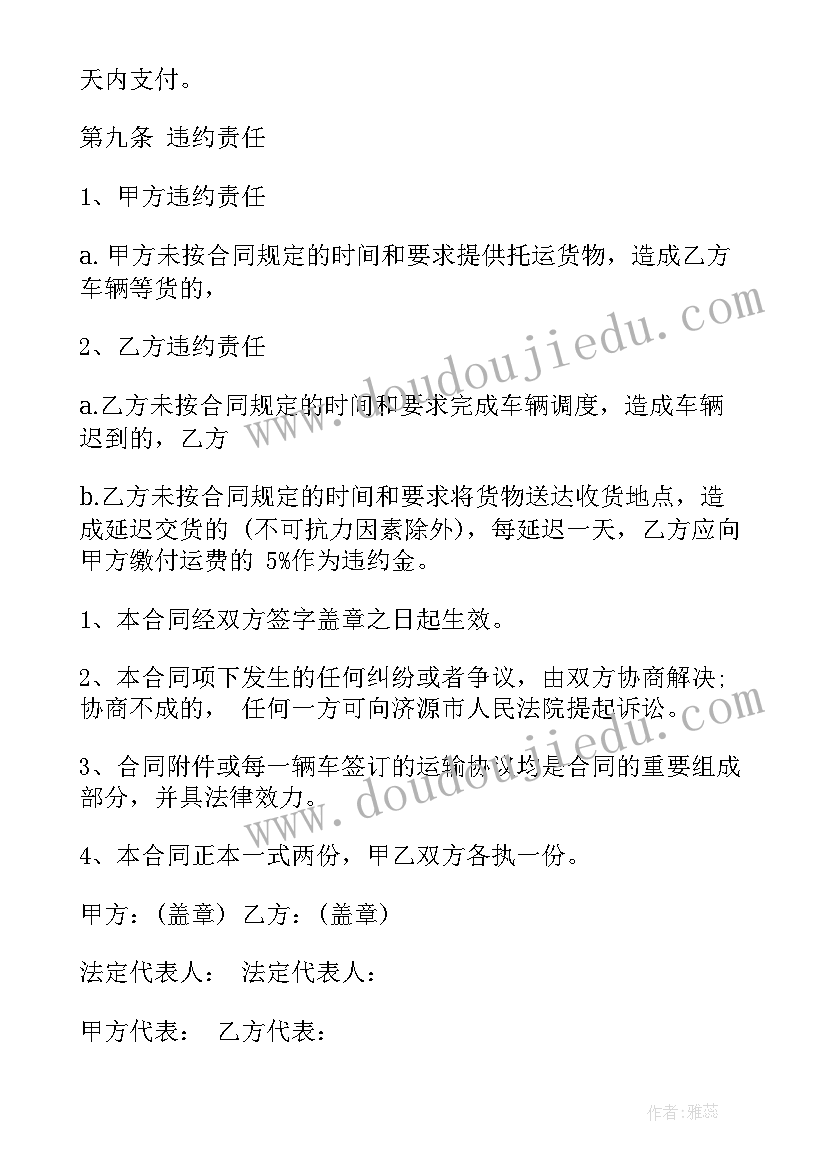 天内支付。

第九条 违约责任

1、甲方违约责任

a.甲方未按合同规定的时间和要求提供托运货物，造成乙方车辆等货的，

2、乙方违约责任

a.乙方未按合同规定的时间和要求完成车辆调度，造成车辆迟到的，乙方

b.乙方未按合同规定的时间和要求将货物送达收货地点，造成延迟交货的（不可抗力因素除外），每延迟一天，乙方应向甲方缴付运费的 5%作为违约金。

1、本合同经双方签字盖章之日起生效。

2、本合同项下发生的任何纠纷或者争议，由双方协商解决；协商不成的， 任何一方可向济源市人民法院提起诉讼。

3、合同附件或每一辆车签订的运输协议均是合同的重要组成部分，并具法律效力。

4、本合同正本一式两份，甲乙双方各执一份。

甲方：（盖章） 乙方：（盖章）

法定代表人： 法定代表人：

甲方代表： 乙方代表：

www.doudoujiedu.com

www.doudoujiedu.com

作者：雅蕊